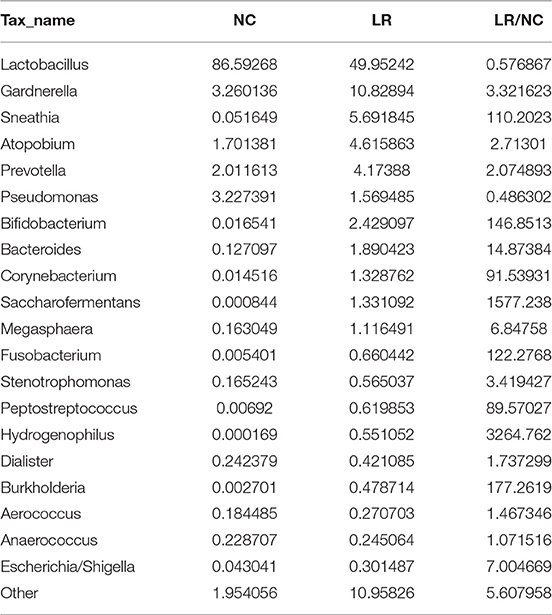 | Tax_name | NC | LR | LR/NC |
|---|---|---|---|
| Lactobacillus | 86.59268 | 49.95242 | 0.576867 |
| Gardnerella | 3.260136 | 10.82894 | 3.321623 |
| Sneathia | 0.051649 | 5.691845 | 110.2023 |
| Atopobium | 1.701381 | 4.615863 | 2.71301 |
| Prevotella | 2.011613 | 4.17388 | 2.074893 |
| Pseudomonas | 3.227391 | 1.569485 | 0.486302 |
| Bifidobacterium | 0.016541 | 2.429097 | 146.8513 |
| Bacteroides | 0.127097 | 1.890423 | 14.87384 |
| Corynebacterium | 0.014516 | 1.328762 | 91.53931 |
| Saccharofermentans | 0.000844 | 1.331092 | 1577.238 |
| Megasphaera | 0.163049 | 1.116491 | 6.84758 |
| Fusobacterium | 0.005401 | 0.660442 | 122.2768 |
| Stenotrophomonas | 0.165243 | 0.565037 | 3.419427 |
| Peptostreptococcus | 0.00692 | 0.619853 | 89.57027 |
| Hydrogenophilus | 0.000169 | 0.551052 | 3264.762 |
| Dialister | 0.242379 | 0.421085 | 1.737299 |
| Burkholderia | 0.002701 | 0.478714 | 177.2619 |
| Aerococcus | 0.184485 | 0.270703 | 1.467346 |
| Anaerococcus | 0.228707 | 0.245064 | 1.071516 |
| Escherichia/Shigella | 0.043041 | 0.301487 | 7.004669 |
| Other | 1.954056 | 10.95826 | 5.607958 |